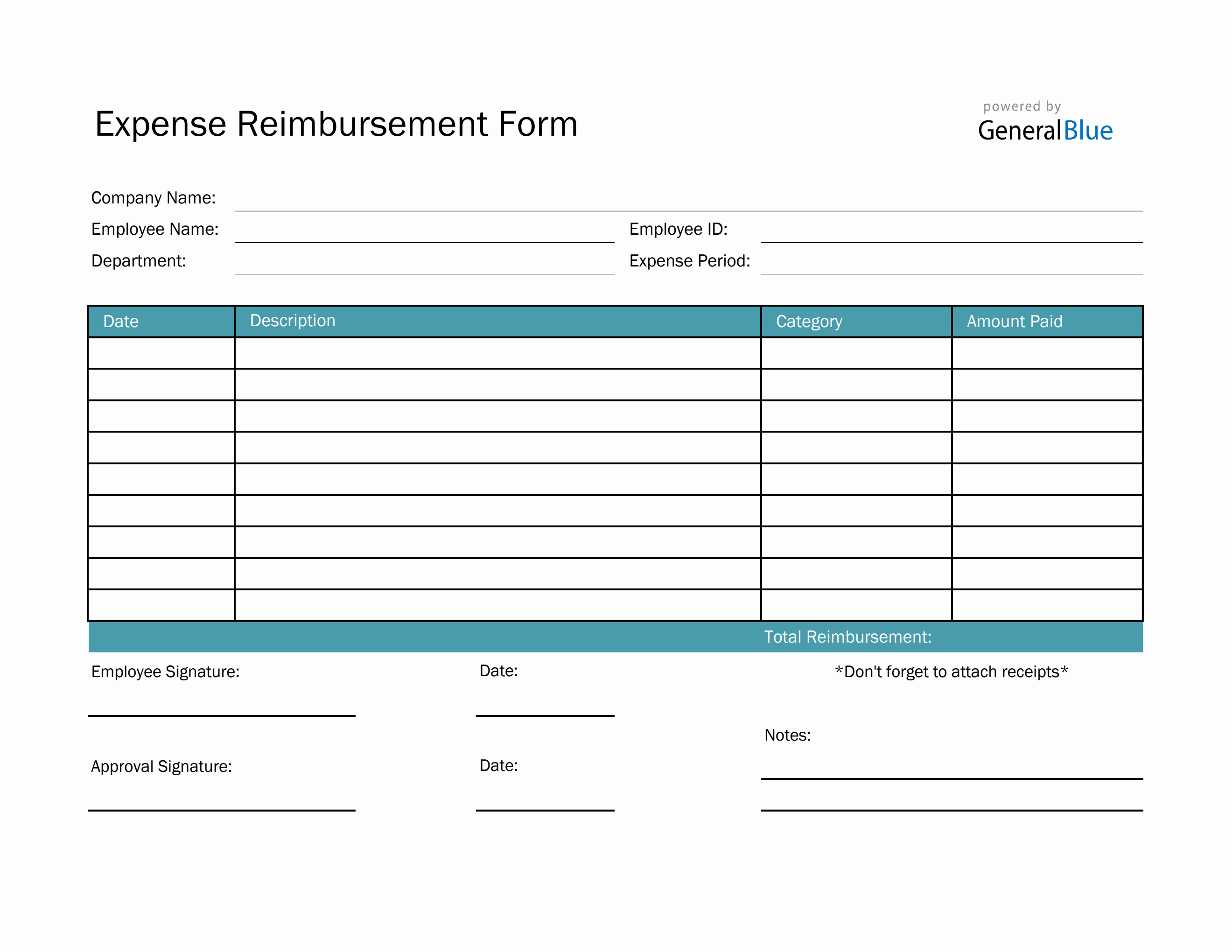 Expense Reimbursement Form

powered by
GeneralBlue

Company Name:
Employee Name:
Employee ID:
Department:
Expense Period:

| Date | Description | Category | Amount Paid |
|---|---|---|---|
| | | | |
| | | | |
| | | | |
| | | | |
| | | | |
| | | | |
| | | | |
| | | | |
| | | | |

Total Reimbursement:

Employee Signature:
Date:
*Don't forget to attach receipts*

Notes:

Approval Signature:
Date: